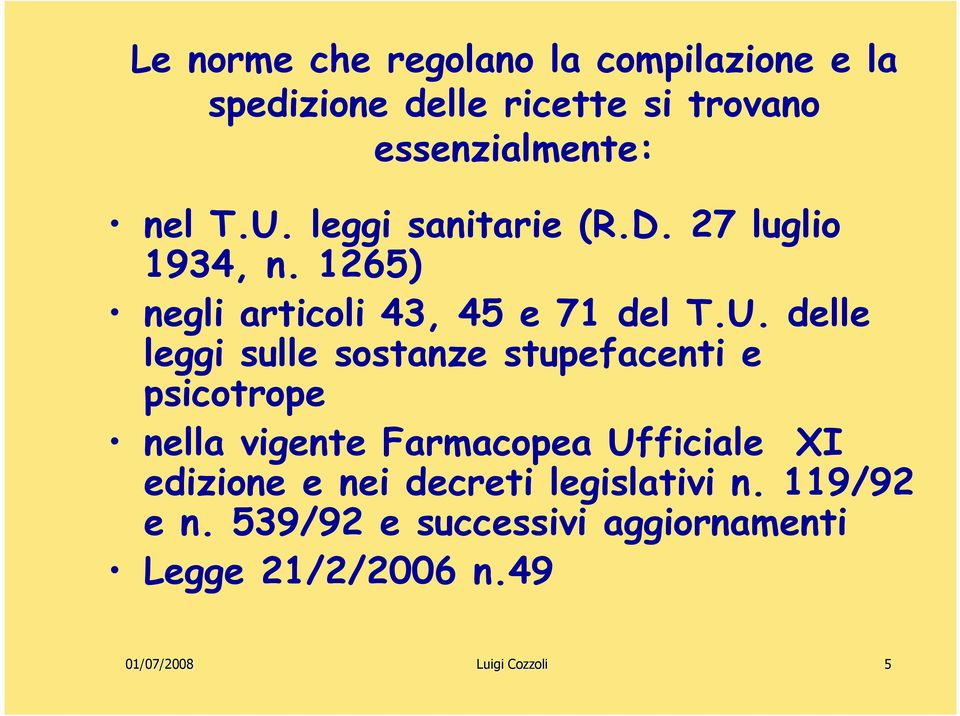 Le norme che regolano la compilazione e la spedizione delle ricette si trovano essenzialmente:

• nel T.U. leggi sanitarie (R.D. 27 luglio 1934, n. 1265)

• negli articoli 43, 45 e 71 del T.U. delle leggi sulle sostanze stupefacenti e psicotrope

• nella vigente Farmacopea Ufficiale XI edizione e nei decreti legislativi n. 119/92 e n. 539/92 e successivi aggiornamenti

• Legge 21/2/2006 n.49

01/07/2008 Luigi Cozzoli 5